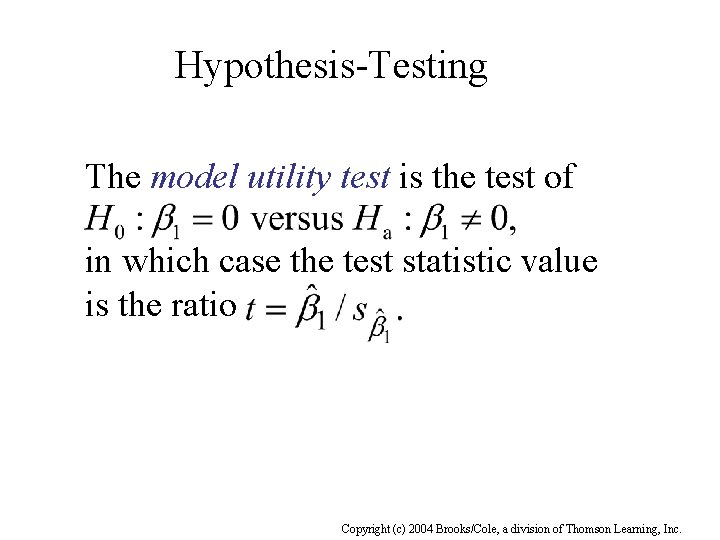 Hypothesis-Testing

The model utility test is the test of $H_0 : \beta_1 = 0$ versus $H_a : \beta_1 \neq 0$, in which case the test statistic value is the ratio $t = \hat{\beta}_1 / s_{\hat{\beta}_1}$.

Copyright (c) 2004 Brooks/Cole, a division of Thomson Learning, Inc.